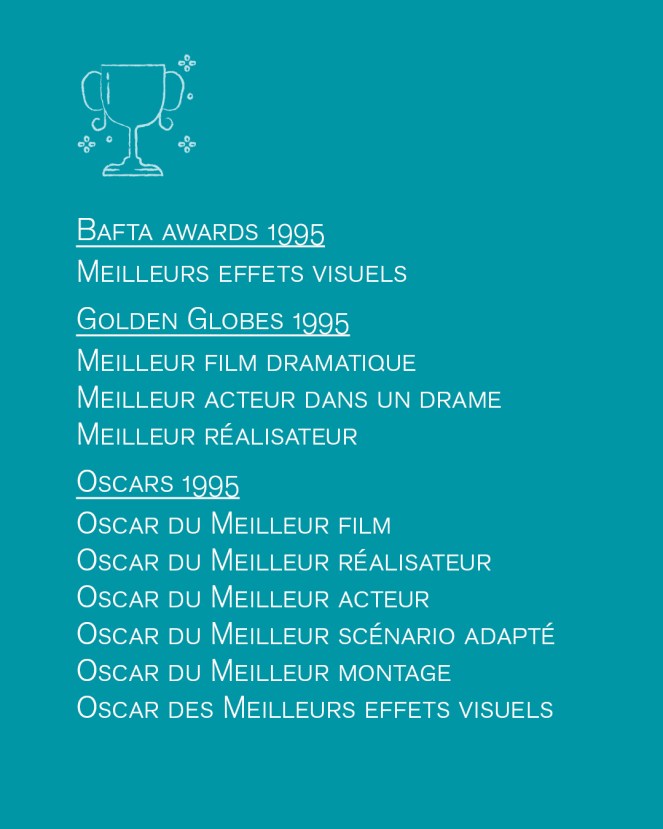 Bafta awards 1995
Meilleurs effets visuels

Golden Globes 1995
Meilleur film dramatique
Meilleur acteur dans un drame
Meilleur réalisateur

Oscars 1995
Oscar du Meilleur film
Oscar du Meilleur réalisateur
Oscar du Meilleur acteur
Oscar du Meilleur scénario adapté
Oscar du Meilleur montage
Oscar des Meilleurs effets visuels